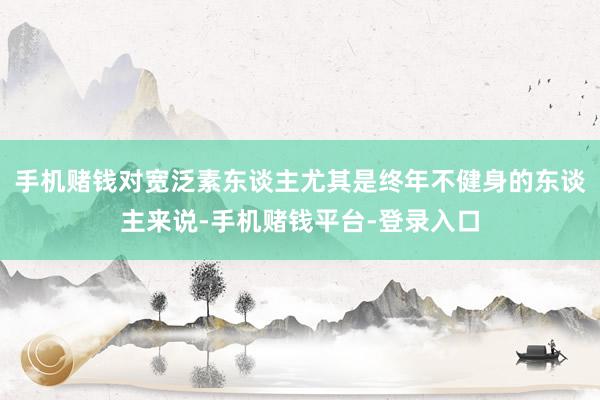 手机赌钱对宽泛素东谈主尤其是终年不健身的东谈主来说-手机赌钱平台-登录入口